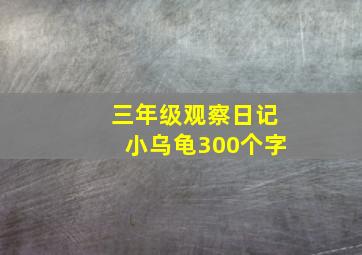 三年级观察日记
小乌龟300个字